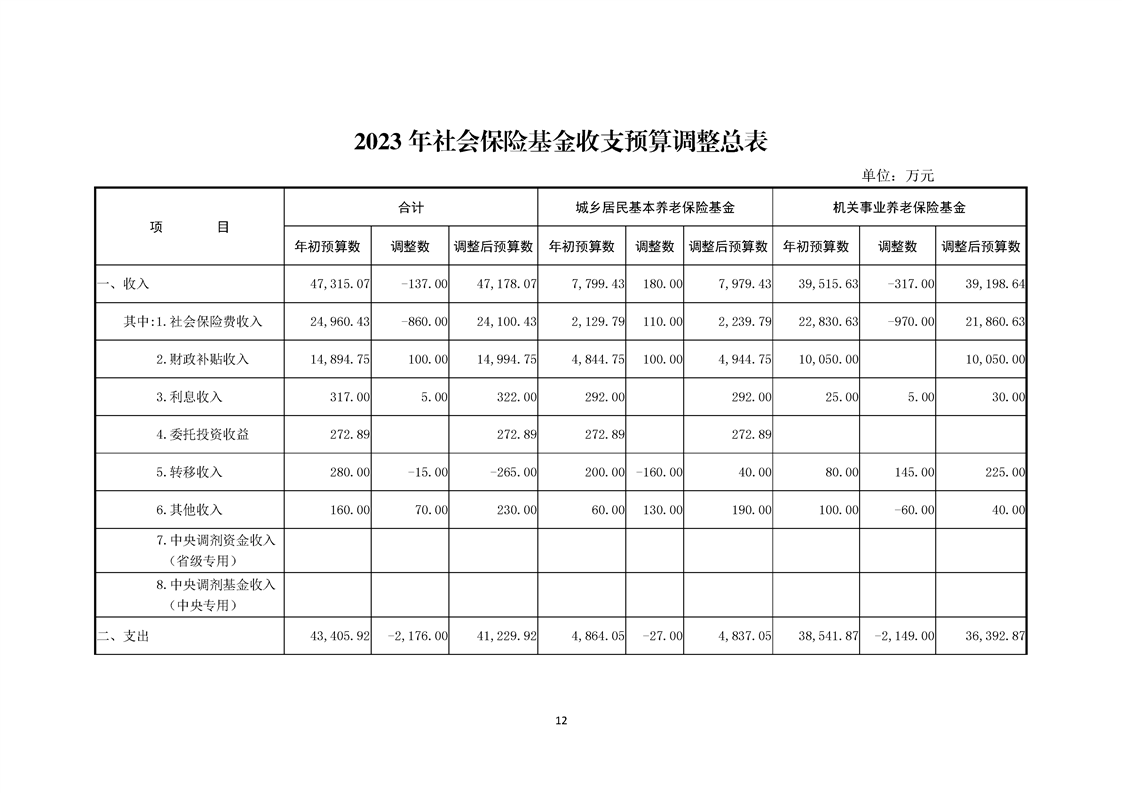 2023 年社会保险基金收支预算调整总表

单位：万元

| 项　　目 | 合计 | | | 城乡居民基本养老保险基金 | | | 机关事业养老保险基金 | | |
|---|---|---|---|---|---|---|---|---|---|
| | 年初预算数 | 调整数 | 调整后预算数 | 年初预算数 | 调整数 | 调整后预算数 | 年初预算数 | 调整数 | 调整后预算数 |
| 一、收入 | 47,315.07 | -137.00 | 47,178.07 | 7,799.43 | 180.00 | 7,979.43 | 39,515.63 | -317.00 | 39,198.64 |
| 其中:1.社会保险费收入 | 24,960.43 | -860.00 | 24,100.43 | 2,129.79 | 110.00 | 2,239.79 | 22,830.63 | -970.00 | 21,860.63 |
| 2.财政补贴收入 | 14,894.75 | 100.00 | 14,994.75 | 4,844.75 | 100.00 | 4,944.75 | 10,050.00 | | 10,050.00 |
| 3.利息收入 | 317.00 | 5.00 | 322.00 | 292.00 | | 292.00 | 25.00 | 5.00 | 30.00 |
| 4.委托投资收益 | 272.89 | | 272.89 | 272.89 | | 272.89 | | | |
| 5.转移收入 | 280.00 | -15.00 | -265.00 | 200.00 | -160.00 | 40.00 | 80.00 | 145.00 | 225.00 |
| 6.其他收入 | 160.00 | 70.00 | 230.00 | 60.00 | 130.00 | 190.00 | 100.00 | -60.00 | 40.00 |
| 7.中央调剂资金收入（省级专用） | | | | | | | | | |
| 8.中央调剂基金收入（中央专用） | | | | | | | | | |
| 二、支出 | 43,405.92 | -2,176.00 | 41,229.92 | 4,864.05 | -27.00 | 4,837.05 | 38,541.87 | -2,149.00 | 36,392.87 |

12